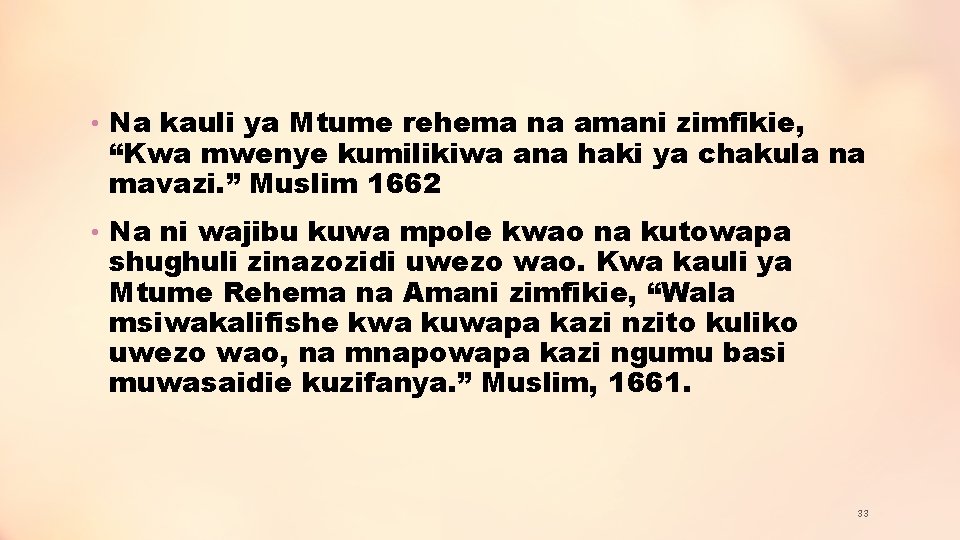 • Na kauli ya Mtume rehema na amani zimfikie, “Kwa mwenye kumilikiwa ana haki ya chakula na mavazi.” Muslim 1662

• Na ni wajibu kuwa mpole kwao na kutowapa shughuli zinazozidi uwezo wao. Kwa kauli ya Mtume Rehema na Amani zimfikie, “Wala msiwakalifishe kwa kuwapa kazi nzito kuliko uwezo wao, na mnapowapa kazi ngumu basi muwasaidie kuzifanya.” Muslim, 1661.

33